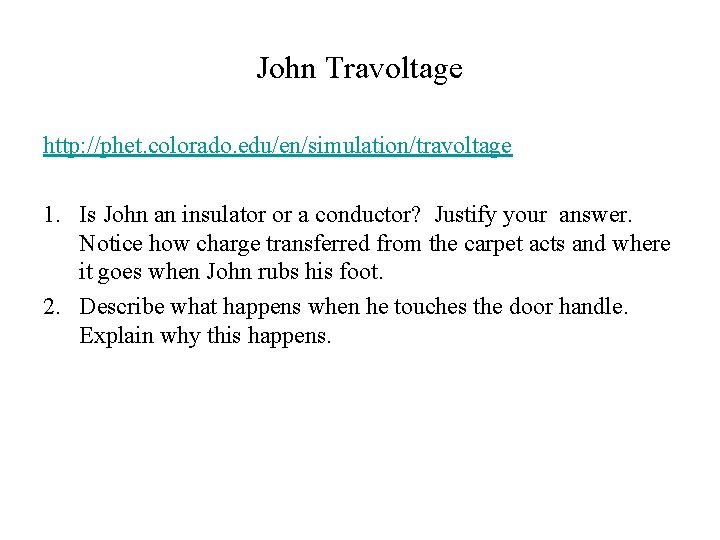 John Travoltage

http://phet.colorado.edu/en/simulation/travoltage

1. Is John an insulator or a conductor? Justify your answer. Notice how charge transferred from the carpet acts and where it goes when John rubs his foot.

2. Describe what happens when he touches the door handle. Explain why this happens.